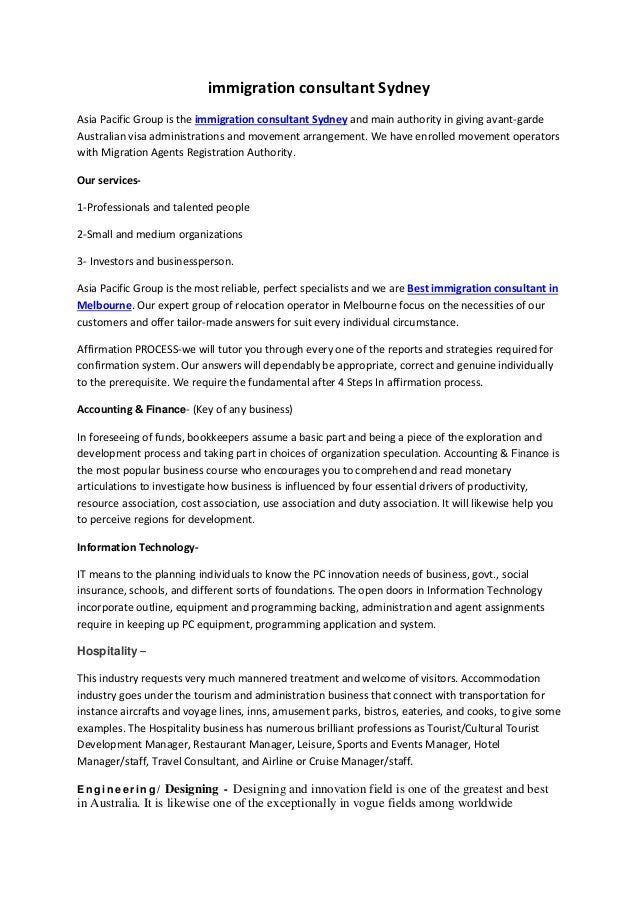 immigration consultant Sydney

Asia Pacific Group is the immigration consultant Sydney and main authority in giving avant-garde Australian visa administrations and movement arrangement. We have enrolled movement operators with Migration Agents Registration Authority.

Our services-

1-Professionals and talented people

2-Small and medium organizations

3- Investors and businessperson.

Asia Pacific Group is the most reliable, perfect specialists and we are Best immigration consultant in Melbourne. Our expert group of relocation operator in Melbourne focus on the necessities of our customers and offer tailor-made answers for suit every individual circumstance.

Affirmation PROCESS-we will tutor you through every one of the reports and strategies required for confirmation system. Our answers will dependably be appropriate, correct and genuine individually to the prerequisite. We require the fundamental after 4 Steps In affirmation process.

Accounting & Finance- (Key of any business)

In foreseeing of funds, bookkeepers assume a basic part and being a piece of the exploration and development process and taking part in choices of organization speculation. Accounting & Finance is the most popular business course who encourages you to comprehend and read monetary articulations to investigate how business is influenced by four essential drivers of productivity, resource association, cost association, use association and duty association. It will likewise help you to perceive regions for development.

Information Technology-

IT means to the planning individuals to know the PC innovation needs of business, govt., social insurance, schools, and different sorts of foundations. The open doors in Information Technology incorporate outline, equipment and programming backing, administration and agent assignments require in keeping up PC equipment, programming application and system.

Hospitality –

This industry requests very much mannered treatment and welcome of visitors. Accommodation industry goes under the tourism and administration business that connect with transportation for instance aircrafts and voyage lines, inns, amusement parks, bistros, eateries, and cooks, to give some examples. The Hospitality business has numerous brilliant professions as Tourist/Cultural Tourist Development Manager, Restaurant Manager, Leisure, Sports and Events Manager, Hotel Manager/staff, Travel Consultant, and Airline or Cruise Manager/staff.

Engineering/ Designing - Designing and innovation field is one of the greatest and best in Australia. It is likewise one of the exceptionally in vogue fields among worldwide